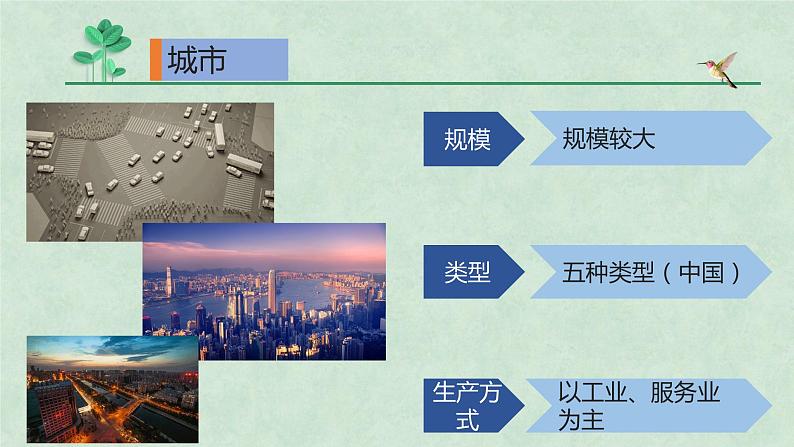 城市

规模

规模较大

类型

五种类型（中国）

生产方式

以工业、服务业为主